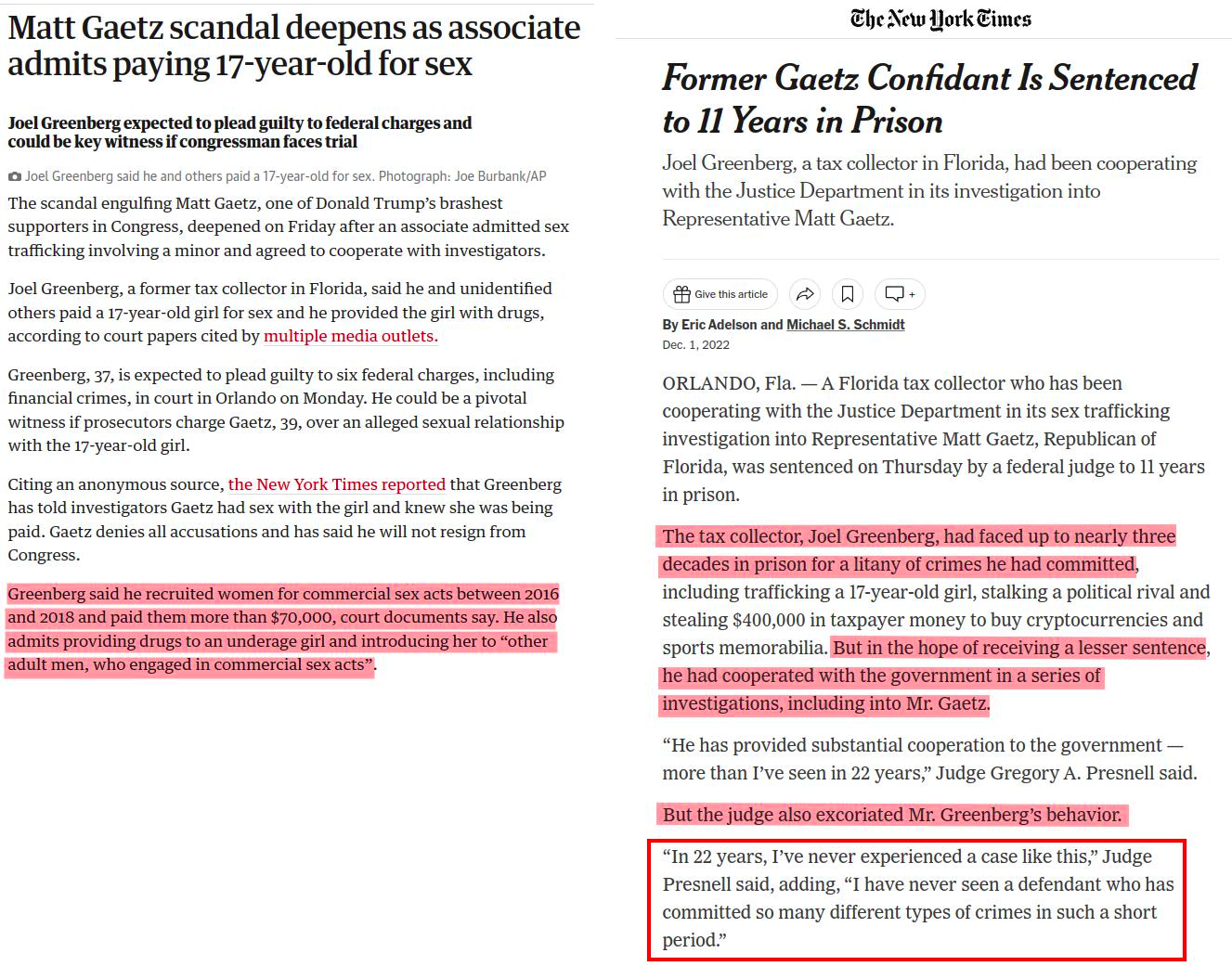 Matt Gaetz scandal deepens as associate admits paying 17-year-old for sex

Joel Greenberg expected to plead guilty to federal charges and could be key witness if congressman faces trial

Joel Greenberg said he and others paid a 17-year-old for sex. Photograph: Joe Burbank/AP

The scandal engulfing Matt Gaetz, one of Donald Trump's brashest supporters in Congress, deepened on Friday after an associate admitted sex trafficking involving a minor and agreed to cooperate with investigators.

Joel Greenberg, a former tax collector in Florida, said he and unidentified others paid a 17-year-old girl for sex and he provided the girl with drugs, according to court papers cited by multiple media outlets.

Greenberg, 37, is expected to plead guilty to six federal charges, including financial crimes, in court in Orlando on Monday. He could be a pivotal witness if prosecutors charge Gaetz, 39, over an alleged sexual relationship with the 17-year-old girl.

Citing an anonymous source, the New York Times reported that Greenberg has told investigators Gaetz had sex with the girl and knew she was being paid. Gaetz denies all accusations and has said he will not resign from Congress.

Greenberg said he recruited women for commercial sex acts between 2016 and 2018 and paid them more than $70,000, court documents say. He also admits providing drugs to an underage girl and introducing her to "other adult men, who engaged in commercial sex acts".

The New York Times

Former Gaetz Confidant Is Sentenced to 11 Years in Prison

Joel Greenberg, a tax collector in Florida, had been cooperating with the Justice Department in its investigation into Representative Matt Gaetz.

Give this article

By Eric Adelson and Michael S. Schmidt

Dec. 1, 2022

ORLANDO, Fla. — A Florida tax collector who has been cooperating with the Justice Department in its sex trafficking investigation into Representative Matt Gaetz, Republican of Florida, was sentenced on Thursday by a federal judge to 11 years in prison.

The tax collector, Joel Greenberg, had faced up to nearly three decades in prison for a litany of crimes he had committed, including trafficking a 17-year-old girl, stalking a political rival and stealing $400,000 in taxpayer money to buy cryptocurrencies and sports memorabilia. But in the hope of receiving a lesser sentence, he had cooperated with the government in a series of investigations, including into Mr. Gaetz.

"He has provided substantial cooperation to the government — more than I've seen in 22 years," Judge Gregory A. Presnell said.

But the judge also excoriated Mr. Greenberg's behavior.

"In 22 years, I've never experienced a case like this," Judge Presnell said, adding, "I have never seen a defendant who has committed so many different types of crimes in such a short period."